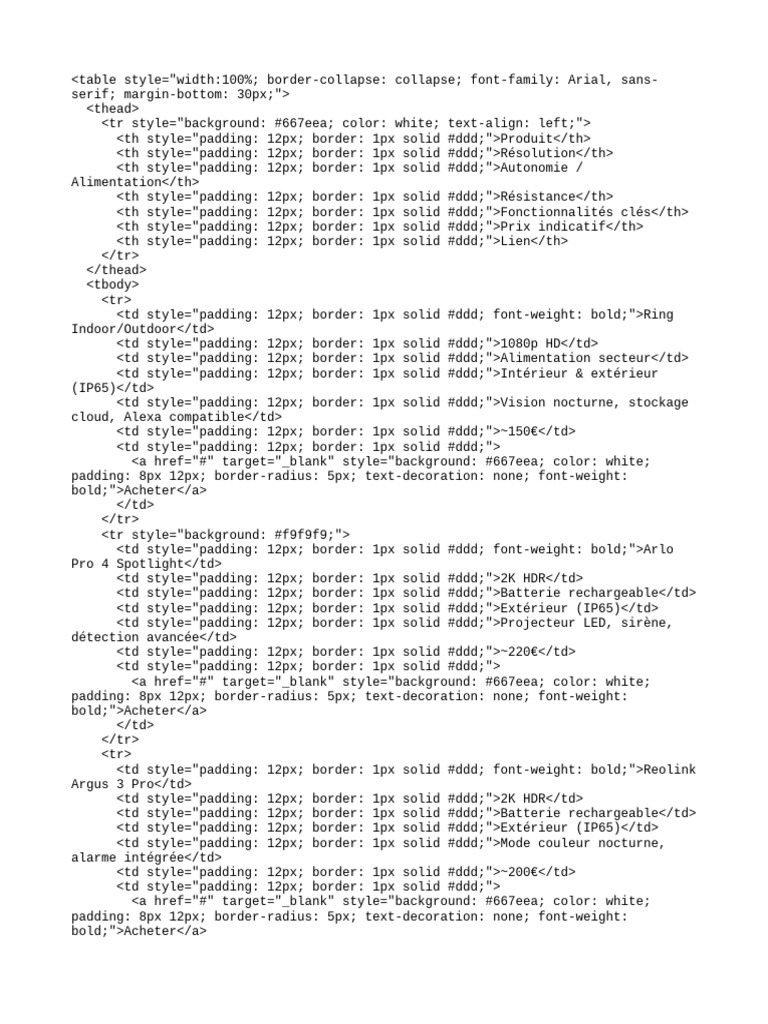 <table style="width:100%; border-collapse: collapse; font-family: Arial, sans-serif; margin-bottom: 30px;">
  <thead>
    <tr style="background: #667eea; color: white; text-align: left;">
      <th style="padding: 12px; border: 1px solid #ddd;">Produit</th>
      <th style="padding: 12px; border: 1px solid #ddd;">Résolution</th>
      <th style="padding: 12px; border: 1px solid #ddd;">Autonomie / Alimentation</th>
      <th style="padding: 12px; border: 1px solid #ddd;">Résistance</th>
      <th style="padding: 12px; border: 1px solid #ddd;">Fonctionnalités clés</th>
      <th style="padding: 12px; border: 1px solid #ddd;">Prix indicatif</th>
      <th style="padding: 12px; border: 1px solid #ddd;">Lien</th>
    </tr>
  </thead>
  <tbody>
    <tr>
      <td style="padding: 12px; border: 1px solid #ddd; font-weight: bold;">Ring Indoor/Outdoor</td>
      <td style="padding: 12px; border: 1px solid #ddd;">1080p HD</td>
      <td style="padding: 12px; border: 1px solid #ddd;">Alimentation secteur</td>
      <td style="padding: 12px; border: 1px solid #ddd;">Intérieur & extérieur (IP65)</td>
      <td style="padding: 12px; border: 1px solid #ddd;">Vision nocturne, stockage cloud, Alexa compatible</td>
      <td style="padding: 12px; border: 1px solid #ddd;">~150€</td>
      <td style="padding: 12px; border: 1px solid #ddd;">
        <a href="#" target="_blank" style="background: #667eea; color: white; padding: 8px 12px; border-radius: 5px; text-decoration: none; font-weight: bold;">Acheter</a>
      </td>
    </tr>
    <tr style="background: #f9f9f9;">
      <td style="padding: 12px; border: 1px solid #ddd; font-weight: bold;">Arlo Pro 4 Spotlight</td>
      <td style="padding: 12px; border: 1px solid #ddd;">2K HDR</td>
      <td style="padding: 12px; border: 1px solid #ddd;">Batterie rechargeable</td>
      <td style="padding: 12px; border: 1px solid #ddd;">Extérieur (IP65)</td>
      <td style="padding: 12px; border: 1px solid #ddd;">Projecteur LED, sirène, détection avancée</td>
      <td style="padding: 12px; border: 1px solid #ddd;">~220€</td>
      <td style="padding: 12px; border: 1px solid #ddd;">
        <a href="#" target="_blank" style="background: #667eea; color: white; padding: 8px 12px; border-radius: 5px; text-decoration: none; font-weight: bold;">Acheter</a>
      </td>
    </tr>
    <tr>
      <td style="padding: 12px; border: 1px solid #ddd; font-weight: bold;">Reolink Argus 3 Pro</td>
      <td style="padding: 12px; border: 1px solid #ddd;">2K HDR</td>
      <td style="padding: 12px; border: 1px solid #ddd;">Batterie rechargeable</td>
      <td style="padding: 12px; border: 1px solid #ddd;">Extérieur (IP65)</td>
      <td style="padding: 12px; border: 1px solid #ddd;">Mode couleur nocturne, alarme intégrée</td>
      <td style="padding: 12px; border: 1px solid #ddd;">~200€</td>
      <td style="padding: 12px; border: 1px solid #ddd;">
        <a href="#" target="_blank" style="background: #667eea; color: white; padding: 8px 12px; border-radius: 5px; text-decoration: none; font-weight: bold;">Acheter</a>